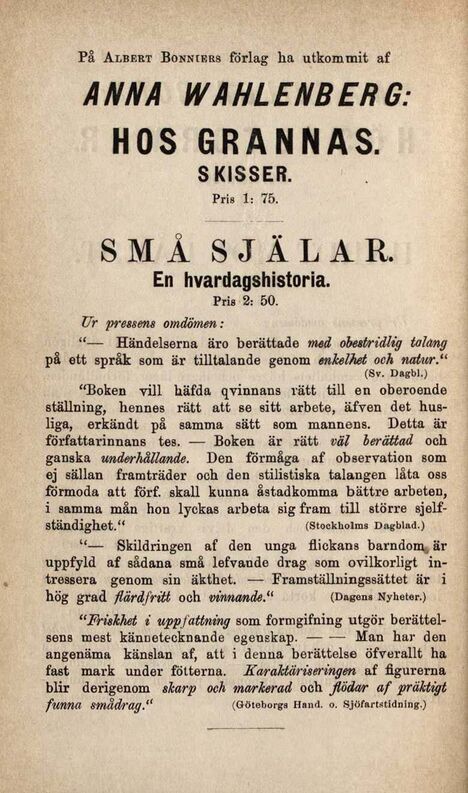 På Albert Bonniers förlag ha utkommit af

ANNA WAHLENBERG:

HOS GRANNAS.

SKISSER.

Pris 1: 75.

SMÅ SJÄLAR.

En hvardagshistoria.

Pris 2: 50.

Ur pressens omdömen:

"— Händelserna äro berättade med obestridlig talang på ett språk som är tilltalande genom enkelhet och natur." (Sv. Dagbl.)

"Boken vill häfda qvinnans rätt till en oberoende ställning, hennes rätt att se sitt arbete, äfven det husliga, erkändt på samma sätt som mannens. Detta är författarinnans tes. — Boken är rätt väl berättad och ganska underhållande. Den förmåga af observation som ej sällan framträder och den stilistiska talangen låta oss förmoda att förf. skall kunna åstadkomma bättre arbeten, i samma mån hon lyckas arbeta sig fram till större sjelfständighet." (Stockholms Dagblad.)

"— Skildringen af den unga flickans barndom är uppfyld af sådana små lefvande drag som ovilkorligt intressera genom sin äkthet. — Framställningssättet är i hög grad flärdfritt och vinnande." (Dagens Nyheter.)

"Friskhet i uppfattning som formgifning utgör berättelsens mest kännetecknande egenskap. — — Man har den angenäma känslan af, att i denna berättelse öfverallt ha fast mark under fötterna. Karaktäriseringen af figurerna blir derigenom skarp och markerad och flödar af präktigt funna smådrag." (Göteborgs Hand. o. Sjöfartstidning.)